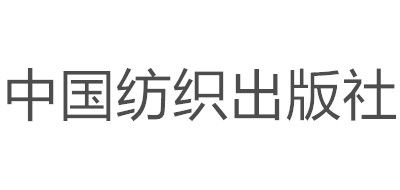 中国纺织出版社